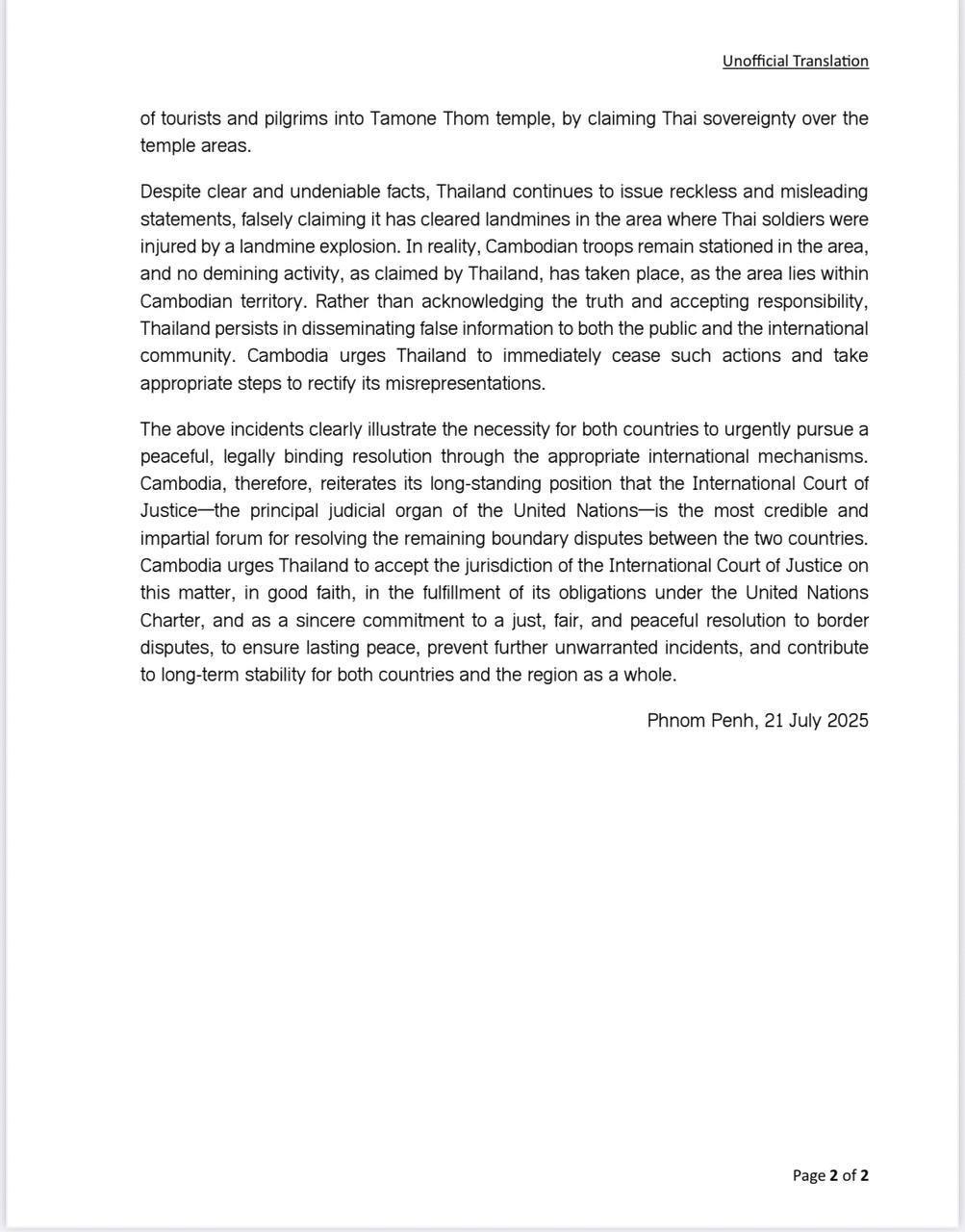 Unofficial Translation

of tourists and pilgrims into Tamone Thom temple, by claiming Thai sovereignty over the temple areas.

Despite clear and undeniable facts, Thailand continues to issue reckless and misleading statements, falsely claiming it has cleared landmines in the area where Thai soldiers were injured by a landmine explosion. In reality, Cambodian troops remain stationed in the area, and no demining activity, as claimed by Thailand, has taken place, as the area lies within Cambodian territory. Rather than acknowledging the truth and accepting responsibility, Thailand persists in disseminating false information to both the public and the international community. Cambodia urges Thailand to immediately cease such actions and take appropriate steps to rectify its misrepresentations.

The above incidents clearly illustrate the necessity for both countries to urgently pursue a peaceful, legally binding resolution through the appropriate international mechanisms. Cambodia, therefore, reiterates its long-standing position that the International Court of Justice—the principal judicial organ of the United Nations—is the most credible and impartial forum for resolving the remaining boundary disputes between the two countries. Cambodia urges Thailand to accept the jurisdiction of the International Court of Justice on this matter, in good faith, in the fulfillment of its obligations under the United Nations Charter, and as a sincere commitment to a just, fair, and peaceful resolution to border disputes, to ensure lasting peace, prevent further unwarranted incidents, and contribute to long-term stability for both countries and the region as a whole.

Phnom Penh, 21 July 2025

Page 2 of 2